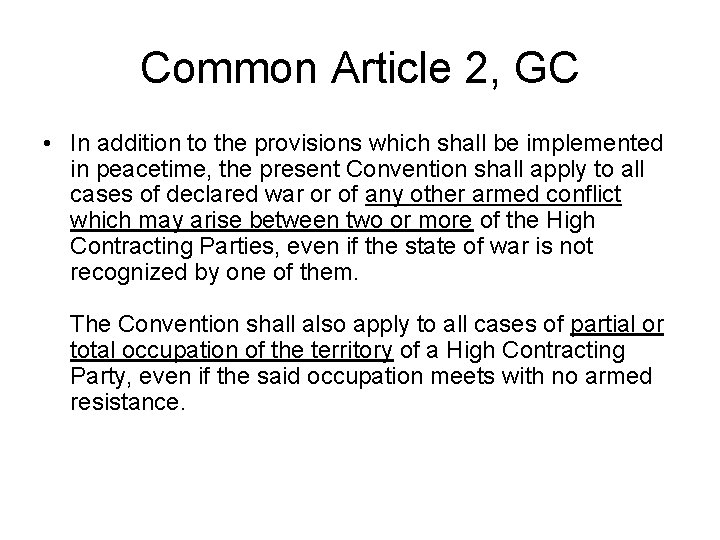 Common Article 2, GC

• In addition to the provisions which shall be implemented in peacetime, the present Convention shall apply to all cases of declared war or of any other armed conflict which may arise between two or more of the High Contracting Parties, even if the state of war is not recognized by one of them.

The Convention shall also apply to all cases of partial or total occupation of the territory of a High Contracting Party, even if the said occupation meets with no armed resistance.